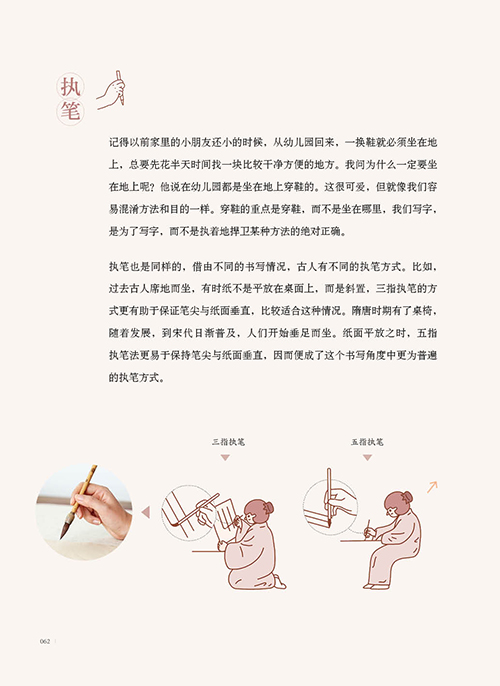 执笔

记得以前家里的小朋友还小的时候，从幼儿园回来，一换鞋就必须坐在地上，总要先花半天时间找一块比较干净方便的地方。我问为什么一定要坐在地上呢？他说在幼儿园都是坐在地上穿鞋的。这很可爱，但就像我们容易混淆方法和目的一样。穿鞋的重点是穿鞋，而不是坐在哪里，我们写字，是为了写字，而不是执着地捍卫某种方法的绝对正确。

执笔也是同样的，借由不同的书写情况，古人有不同的执笔方式。比如，过去古人席地而坐，有时纸不是平放在桌面上，而是斜置，三指执笔的方式更有助于保证笔尖与纸面垂直，比较适合这种情况。隋唐时期有了桌椅，随着发展，到宋代日渐普及，人们开始垂足而坐。纸面平放之时，五指执笔法更易于保持笔尖与纸面垂直，因而便成了这个书写角度中更为普遍的执笔方式。

三指执笔

五指执笔

062